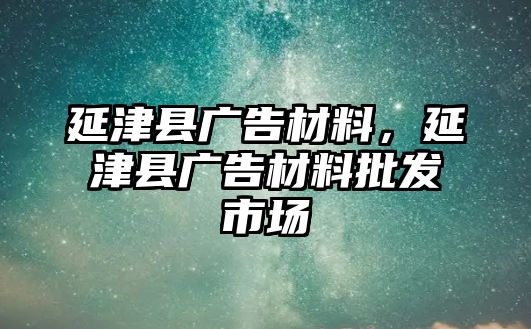 延津县广告材料，延津县广告材料批发市场